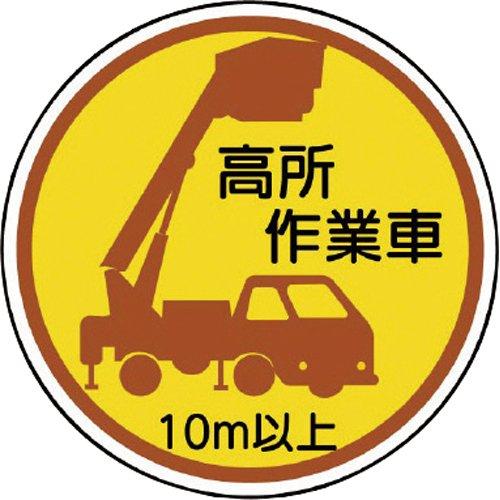 高所
作業車

10m以上